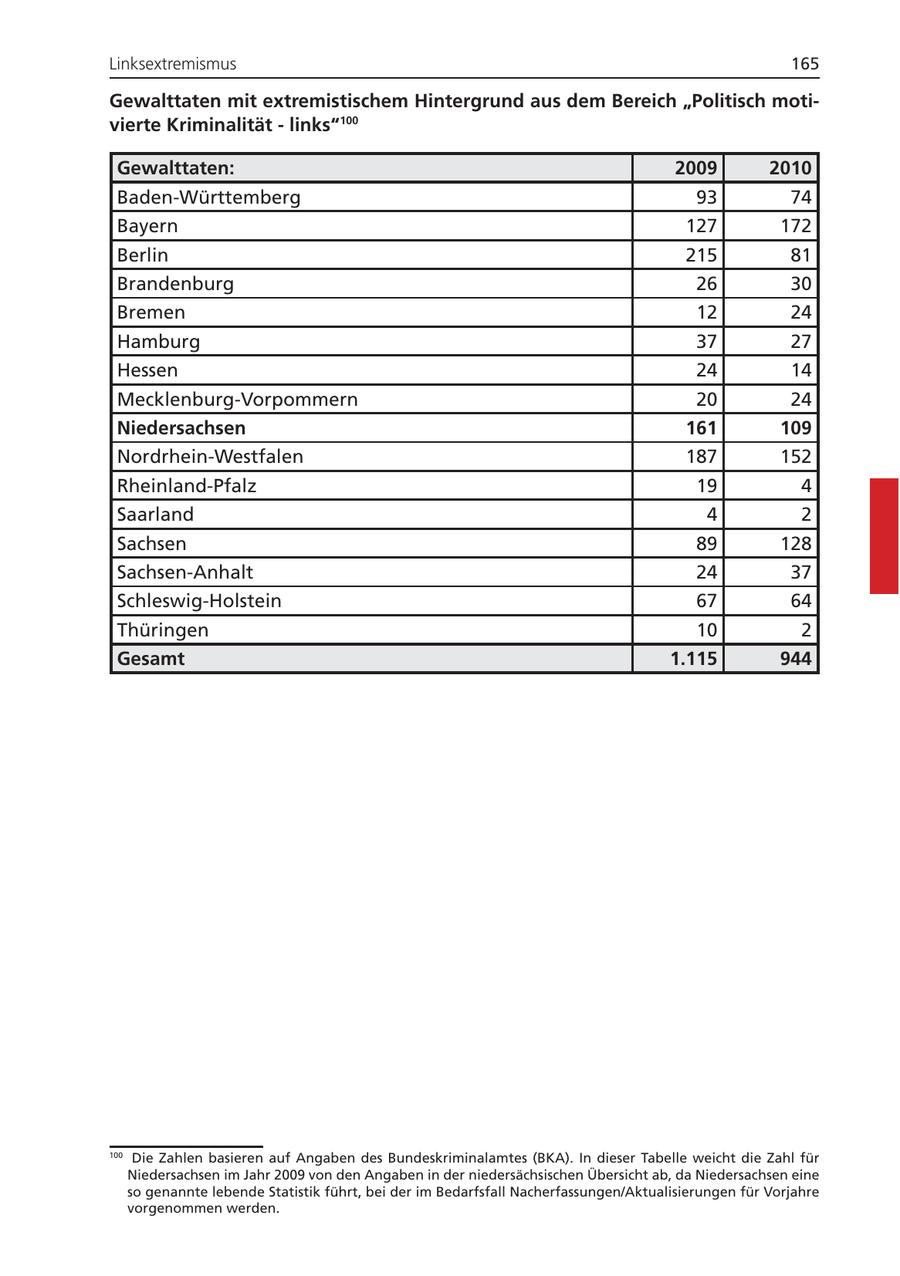 Linksextremismus

165

Gewalttaten mit extremistischem Hintergrund aus dem Bereich „Politisch motivierte Kriminalität - links“$^{100}$

| Gewalttaten: | 2009 | 2010 |
|---|---|---|
| Baden-Württemberg | 93 | 74 |
| Bayern | 127 | 172 |
| Berlin | 215 | 81 |
| Brandenburg | 26 | 30 |
| Bremen | 12 | 24 |
| Hamburg | 37 | 27 |
| Hessen | 24 | 14 |
| Mecklenburg-Vorpommern | 20 | 24 |
| **Niedersachsen** | **161** | **109** |
| Nordrhein-Westfalen | 187 | 152 |
| Rheinland-Pfalz | 19 | 4 |
| Saarland | 4 | 2 |
| Sachsen | 89 | 128 |
| Sachsen-Anhalt | 24 | 37 |
| Schleswig-Holstein | 67 | 64 |
| Thüringen | 10 | 2 |
| **Gesamt** | **1.115** | **944** |

$^{100}$ Die Zahlen basieren auf Angaben des Bundeskriminalamtes (BKA). In dieser Tabelle weicht die Zahl für Niedersachsen im Jahr 2009 von den Angaben in der niedersächsischen Übersicht ab, da Niedersachsen eine so genannte lebende Statistik führt, bei der im Bedarfsfall Nacherfassungen/Aktualisierungen für Vorjahre vorgenommen werden.